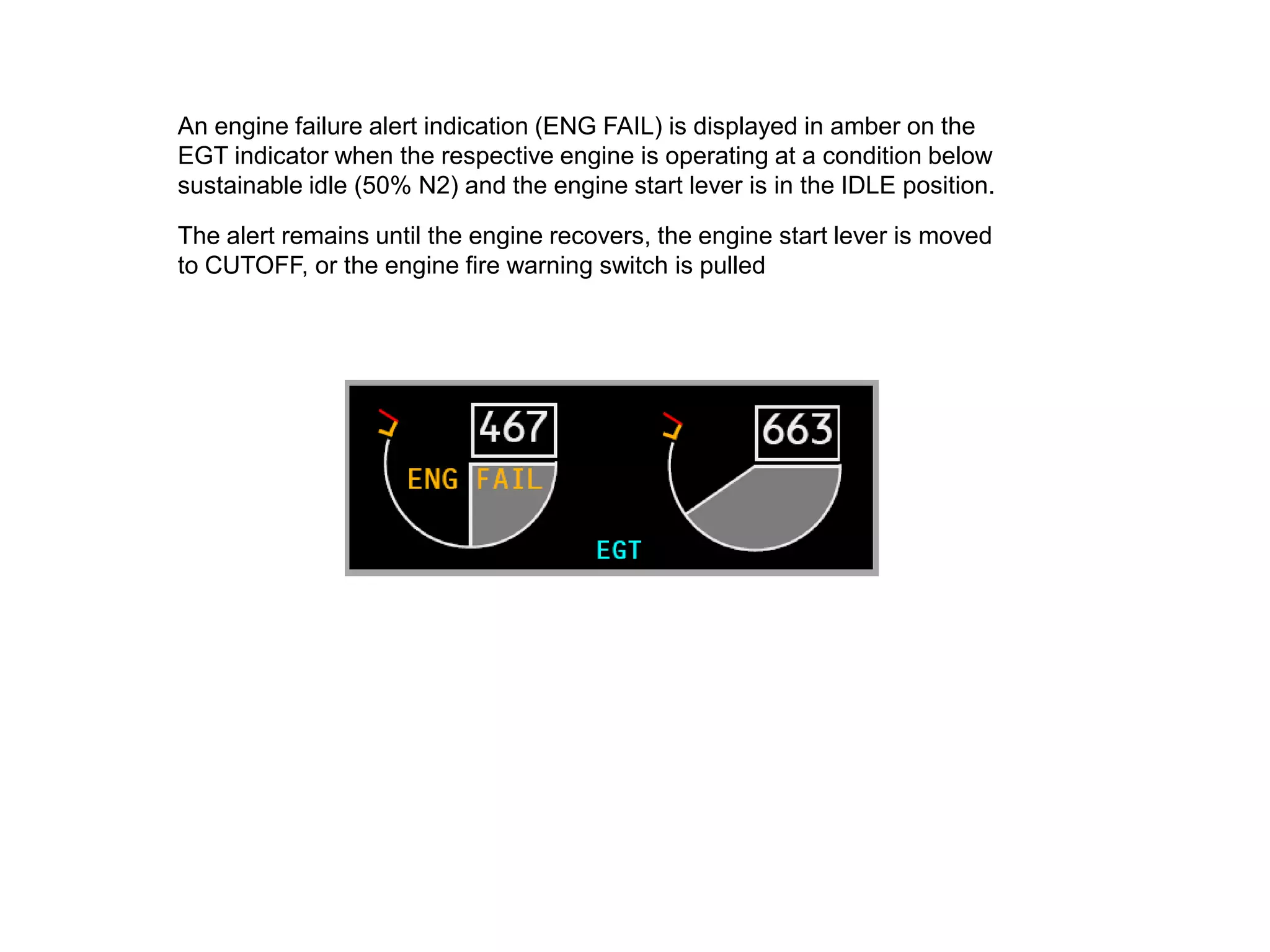 An engine failure alert indication (ENG FAIL) is displayed in amber on the EGT indicator when the respective engine is operating at a condition below sustainable idle (50% N2) and the engine start lever is in the IDLE position.

The alert remains until the engine recovers, the engine start lever is moved to CUTOFF, or the engine fire warning switch is pulled

467

ENG FAIL

663

EGT